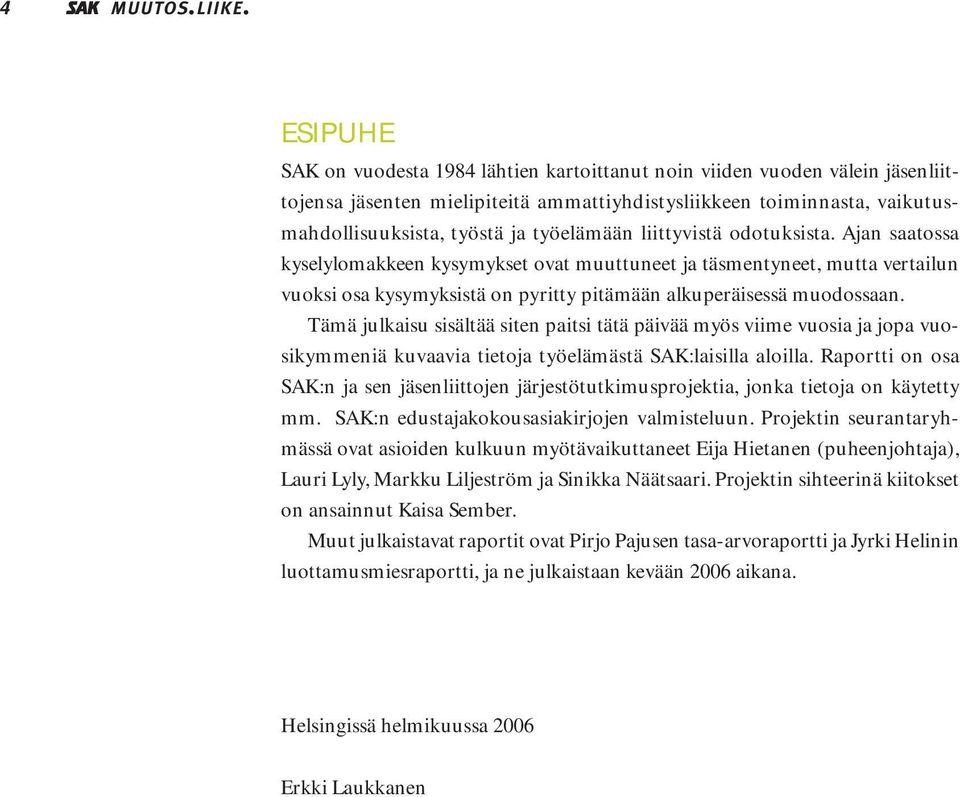 4 SAK MUUTOS.LIIKE.

ESIPUHE

SAK on vuodesta 1984 lähtien kartoittanut noin viiden vuoden välein jäsenliittojensa jäsenten mielipiteitä ammattiyhdistysliikkeen toiminnasta, vaikutusmahdollisuuksista, työstä ja työelämään liittyvistä odotuksista. Ajan saatossa kyselylomakkeen kysymykset ovat muuttuneet ja täsmentyneet, mutta vertailun vuoksi osa kysymyksistä on pyritty pitämään alkuperäisessä muodossaan.

Tämä julkaisu sisältää siten paitsi tätä päivää myös viime vuosia ja jopa vuosikymmeniä kuvaavia tietoja työelämästä SAK:laisilla aloilla. Raportti on osa SAK:n ja sen jäsenliittojen järjestötutkimusprojektia, jonka tietoja on käytetty mm. SAK:n edustajakokousasiakirjojen valmisteluun. Projektin seurantaryhmässä ovat asioiden kulkuun myötävaikuttaneet Eija Hietanen (puheenjohtaja), Lauri Lyly, Markku Liljeström ja Sinikka Näätsaari. Projektin sihteerinä kiitokset on ansainnut Kaisa Sember.

Muut julkaistavat raportit ovat Pirjo Pajusen tasa-arvoraportti ja Jyrki Helinin luottamusmiesraportti, ja ne julkaistaan kevään 2006 aikana.

Helsingissä helmikuussa 2006

Erkki Laukkanen